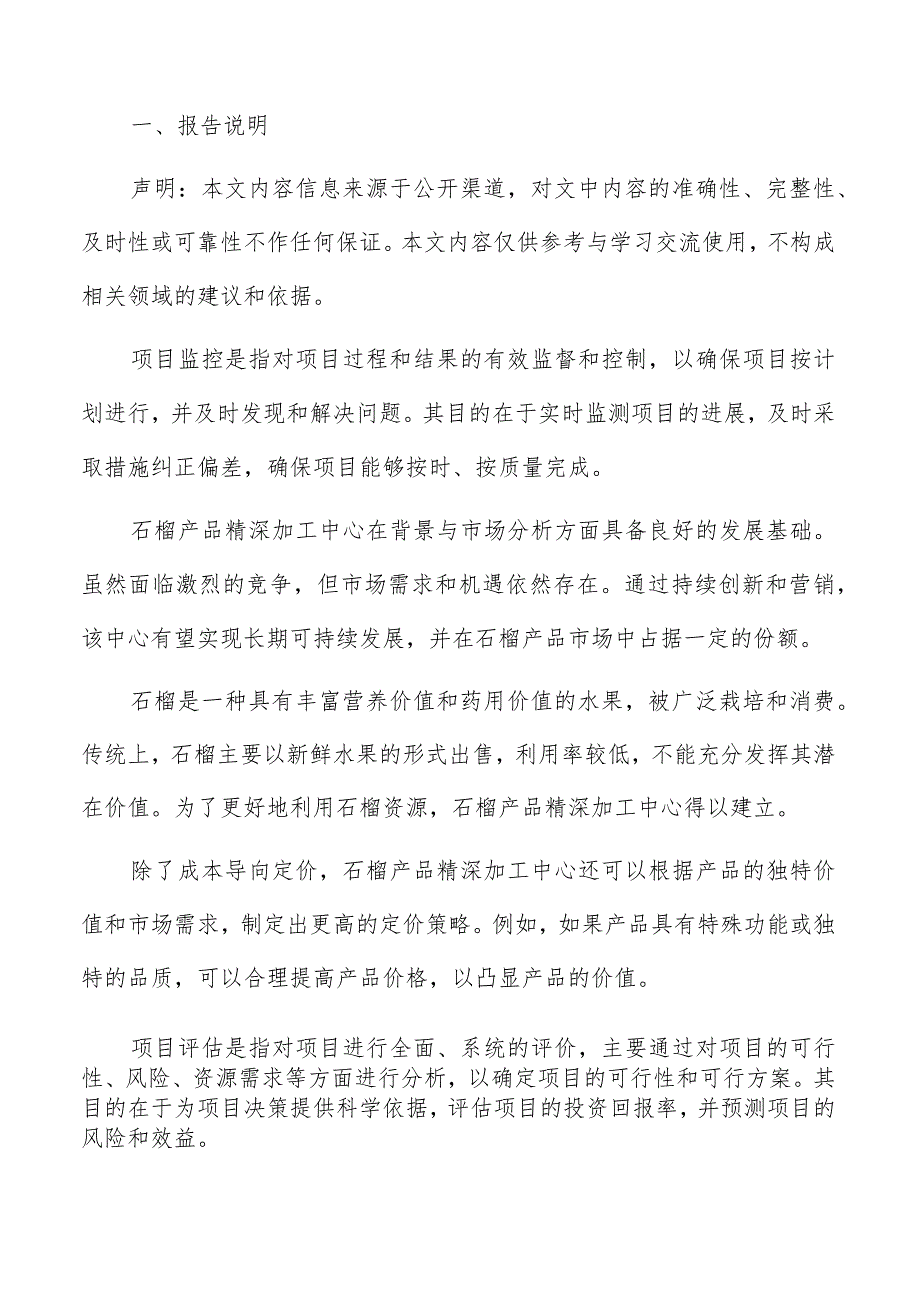 一、报告说明

声明：本文内容信息来源于公开渠道，对文中内容的准确性、完整性、及时性或可靠性不作任何保证。本文内容仅供参考与学习交流使用，不构成相关领域的建议和依据。

项目监控是指对项目过程和结果的有效监督和控制，以确保项目按计划进行，并及时发现和解决问题。其目的在于实时监测项目的进展，及时采取措施纠正偏差，确保项目能够按时、按质量完成。

石榴产品精深加工中心在背景与市场分析方面具备良好的发展基础。虽然面临激烈的竞争，但市场需求和机遇依然存在。通过持续创新和营销，该中心有望实现长期可持续发展，并在石榴产品市场中占据一定的份额。

石榴是一种具有丰富营养价值和药用价值的水果，被广泛栽培和消费。传统上，石榴主要以新鲜水果的形式出售，利用率较低，不能充分发挥其潜在价值。为了更好地利用石榴资源，石榴产品精深加工中心得以建立。

除了成本导向定价，石榴产品精深加工中心还可以根据产品的独特价值和市场需求，制定出更高的定价策略。例如，如果产品具有特殊功能或独特的品质，可以合理提高产品价格，以凸显产品的价值。

项目评估是指对项目进行全面、系统的评价，主要通过对项目的可行性、风险、资源需求等方面进行分析，以确定项目的可行性和可行方案。其目的在于为项目决策提供科学依据，评估项目的投资回报率，并预测项目的风险和效益。